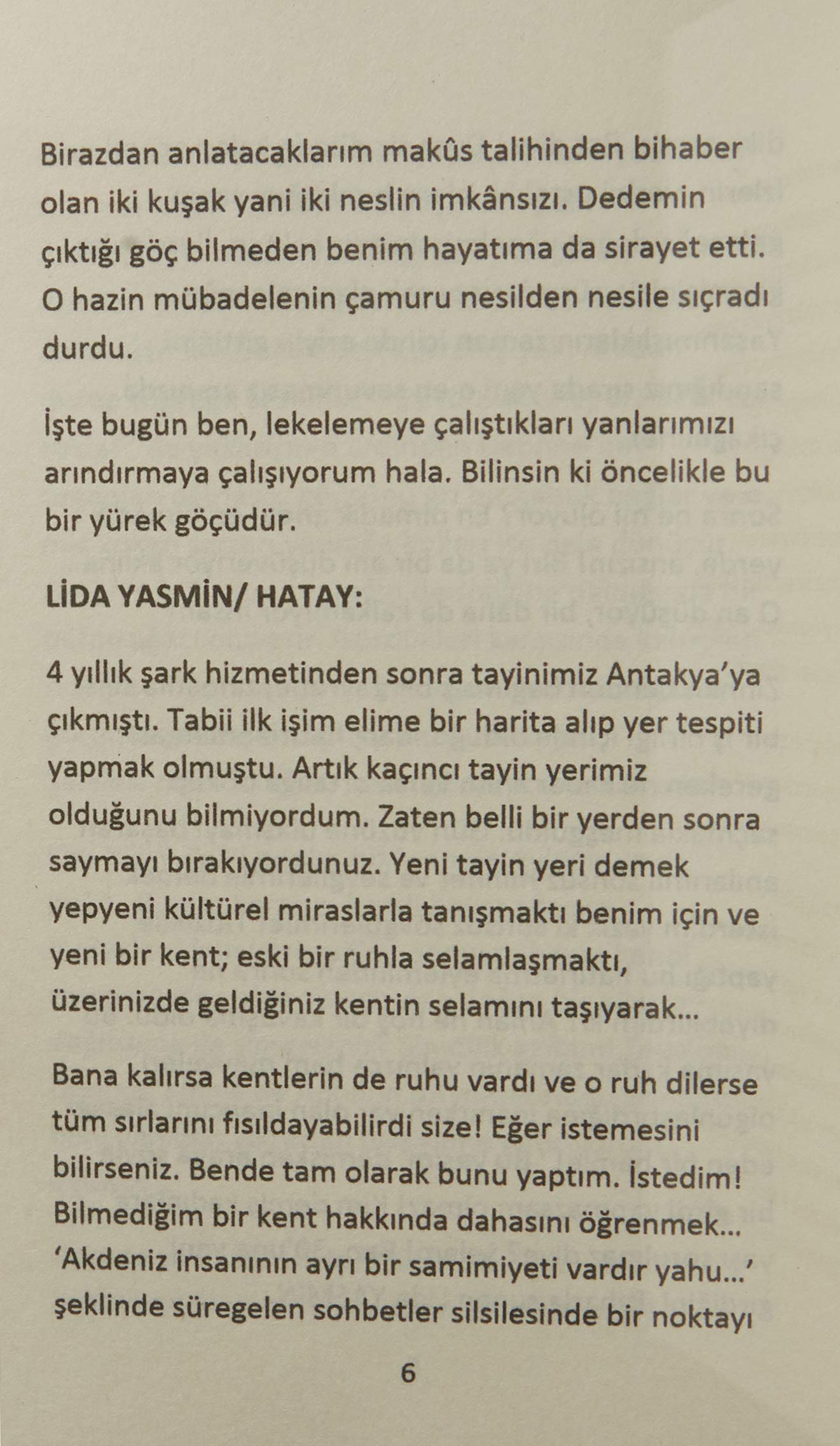 Birazdan anlatacaklarım makûs talihinden bihaber olan iki kuşak yani iki neslin imkânsızı. Dedemin çıktığı göç bilmeden benim hayatıma da sirayet etti. O hazin mübadelenin çamuru nesilden nesile sıçradı durdu.

İşte bugün ben, lekelemeye çalıştıkları yanlarımızı arındırmaya çalışıyorum hala. Bilinsin ki öncelikle bu bir yürek göçüdür.

LİDA YASMİN/ HATAY:

4 yıllık şark hizmetinden sonra tayinimiz Antakya'ya çıkmıştı. Tabii ilk işim elime bir harita alıp yer tespiti yapmak olmuştu. Artık kaçıncı tayin yerimiz olduğunu bilmiyordum. Zaten belli bir yerden sonra saymayı bırakıyordunuz. Yeni tayin yeri demek yepyeni kültürel miraslarla tanışmaktı benim için ve yeni bir kent; eski bir ruhla selamlaşmaktı, üzerinizde geldiğiniz kentin selamını taşıyarak...

Bana kalırsa kentlerin de ruhu vardı ve o ruh dilerse tüm sırlarını fısıldayabilirdi size! Eğer istemesini bilirseniz. Bende tam olarak bunu yaptım. İstedim! Bilmediğim bir kent hakkında dahasını öğrenmek... 'Akdeniz insanının ayrı bir samimiyeti vardır yahu...' şeklinde süregelen sohbetler silsilesinde bir noktayı

6